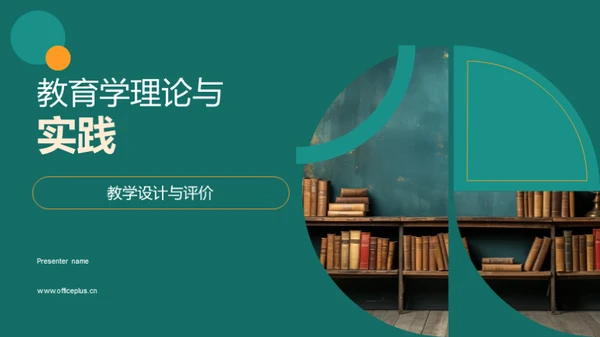 教育学理论与
实践

教学设计与评价

Presenter name

www.officeplus.cn